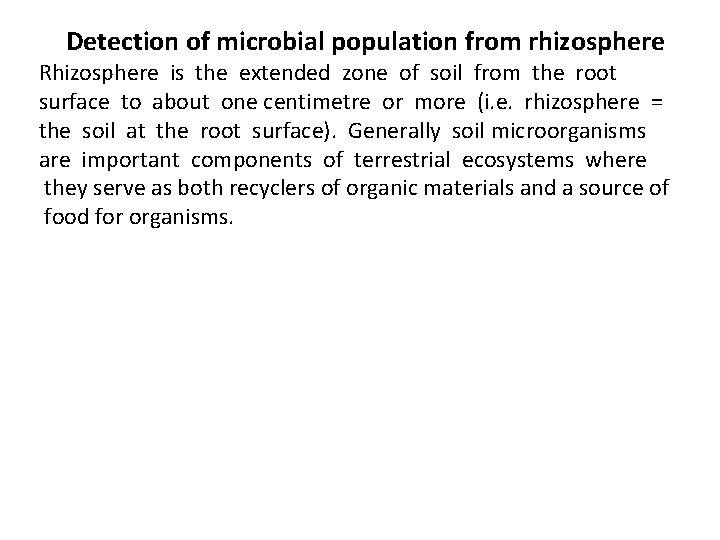 Detection of microbial population from rhizosphere

Rhizosphere is the extended zone of soil from the root surface to about one centimetre or more (i.e. rhizosphere = the soil at the root surface). Generally soil microorganisms are important components of terrestrial ecosystems where they serve as both recyclers of organic materials and a source of food for organisms.